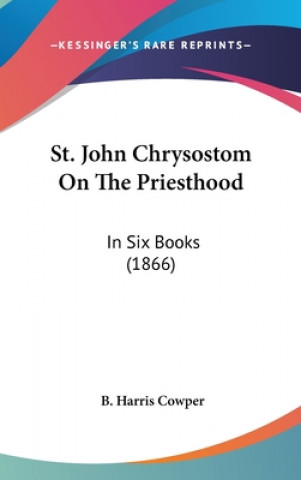 —KESSINGER'S RARE REPRINTS—

St. John Chrysostom On The Priesthood

In Six Books (1866)

B. Harris Cowper